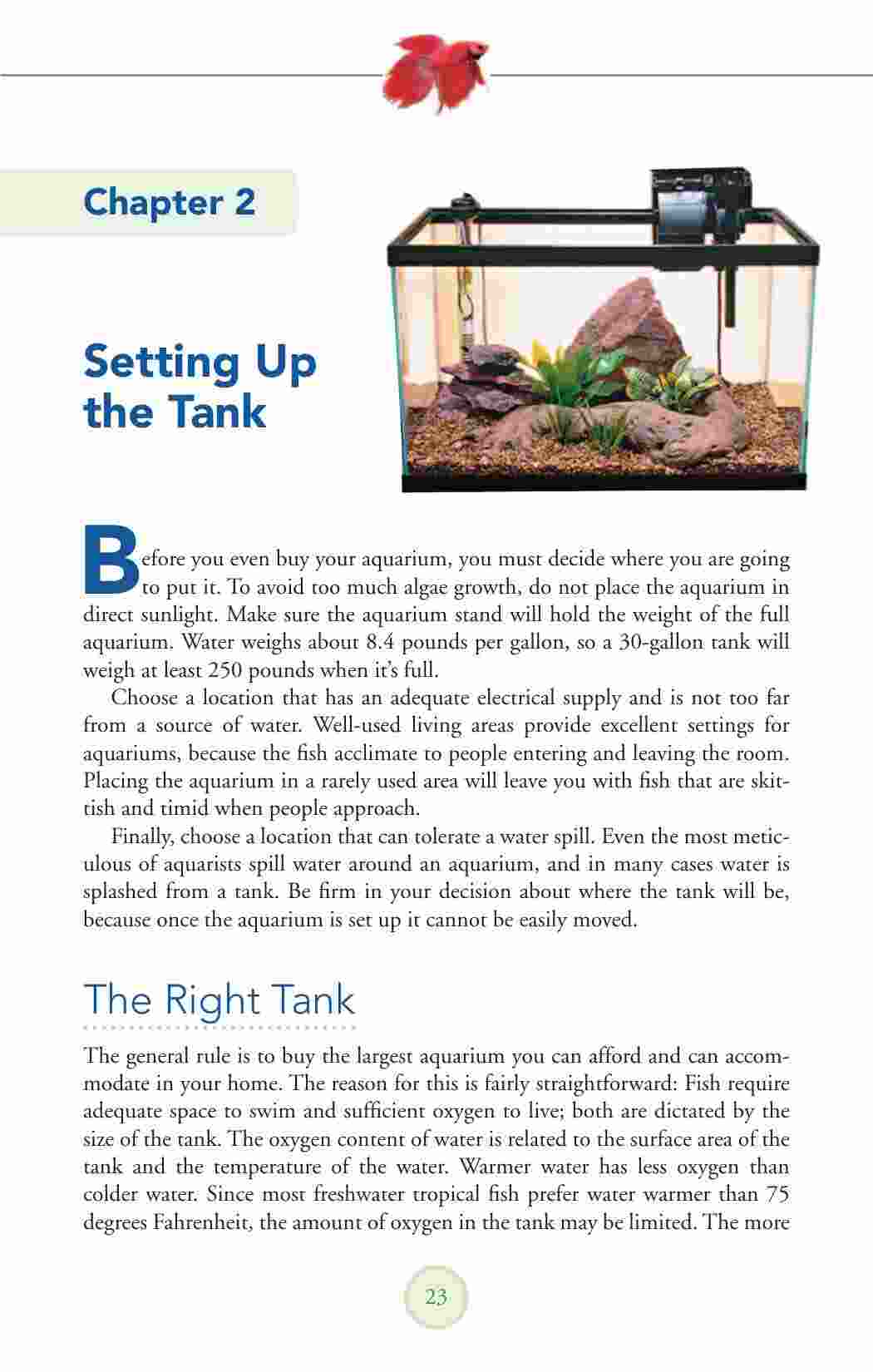 Chapter 2

Setting Up the Tank

Before you even buy your aquarium, you must decide where you are going to put it. To avoid too much algae growth, do not place the aquarium in direct sunlight. Make sure the aquarium stand will hold the weight of the full aquarium. Water weighs about 8.4 pounds per gallon, so a 30-gallon tank will weigh at least 250 pounds when it's full.

Choose a location that has an adequate electrical supply and is not too far from a source of water. Well-used living areas provide excellent settings for aquariums, because the fish acclimate to people entering and leaving the room. Placing the aquarium in a rarely used area will leave you with fish that are skittish and timid when people approach.

Finally, choose a location that can tolerate a water spill. Even the most meticulous of aquarists spill water around an aquarium, and in many cases water is splashed from a tank. Be firm in your decision about where the tank will be, because once the aquarium is set up it cannot be easily moved.

The Right Tank

The general rule is to buy the largest aquarium you can afford and can accommodate in your home. The reason for this is fairly straightforward: Fish require adequate space to swim and sufficient oxygen to live; both are dictated by the size of the tank. The oxygen content of water is related to the surface area of the tank and the temperature of the water. Warmer water has less oxygen than colder water. Since most freshwater tropical fish prefer water warmer than 75 degrees Fahrenheit, the amount of oxygen in the tank may be limited. The more

23